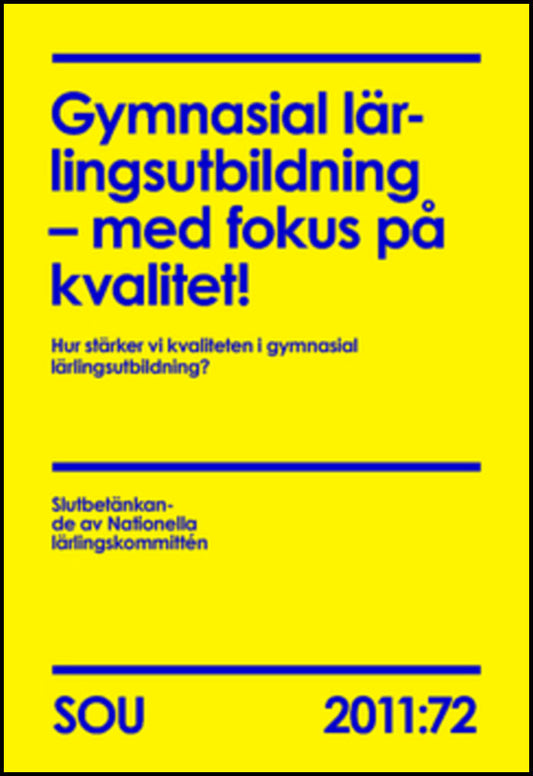 Gymnasial lärlingsutbildning – med fokus på kvalitet!

Hur stärker vi kvaliteten i gymnasial lärlingsutbildning?

Slutbetänkande av Nationella lärlingskommittén

SOU 2011:72